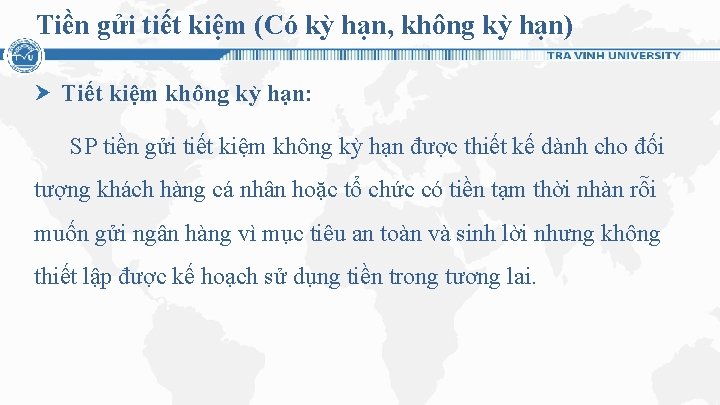 Tiền gửi tiết kiệm (Có kỳ hạn, không kỳ hạn)

TRA VINH UNIVERSITY

➤ Tiết kiệm không kỳ hạn:

SP tiền gửi tiết kiệm không kỳ hạn được thiết kế dành cho đối tượng khách hàng cá nhân hoặc tổ chức có tiền tạm thời nhàn rỗi muốn gửi ngân hàng vì mục tiêu an toàn và sinh lời nhưng không thiết lập được kế hoạch sử dụng tiền trong tương lai.